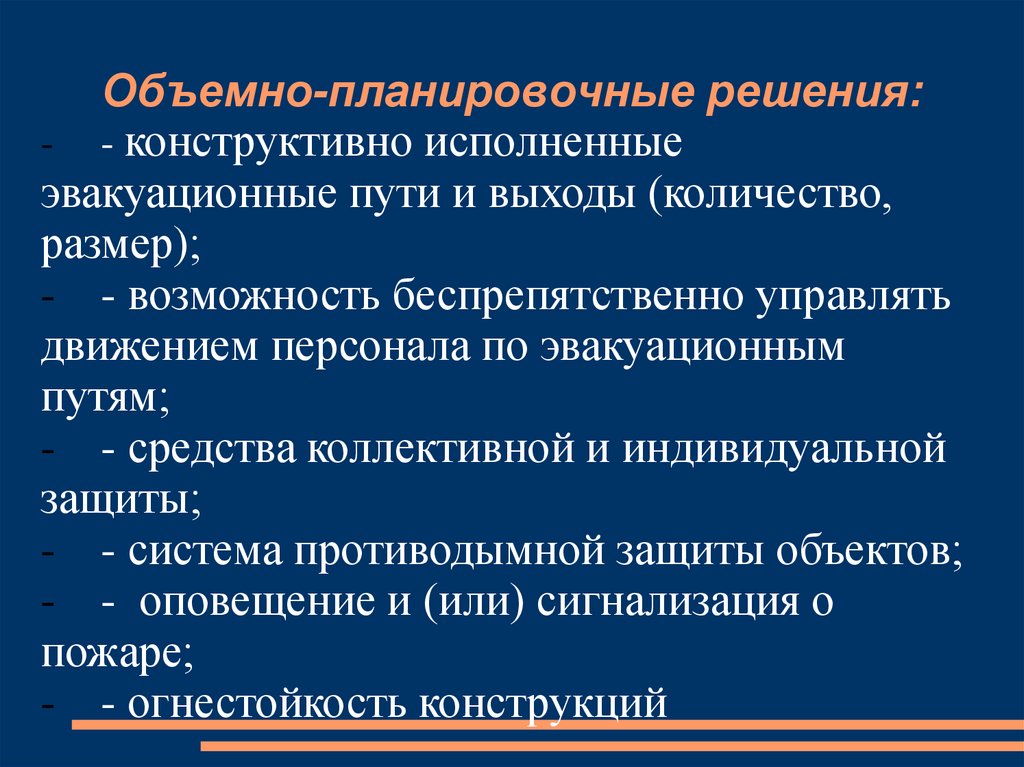 Объемно-планировочные решения:
- - конструктивно исполненные эвакуационные пути и выходы (количество, размер);
- - возможность беспрепятственно управлять движением персонала по эвакуационным путям;
- - средства коллективной и индивидуальной защиты;
- - система противодымной защиты объектов;
- - оповещение и (или) сигнализация о пожаре;
- - огнестойкость конструкций